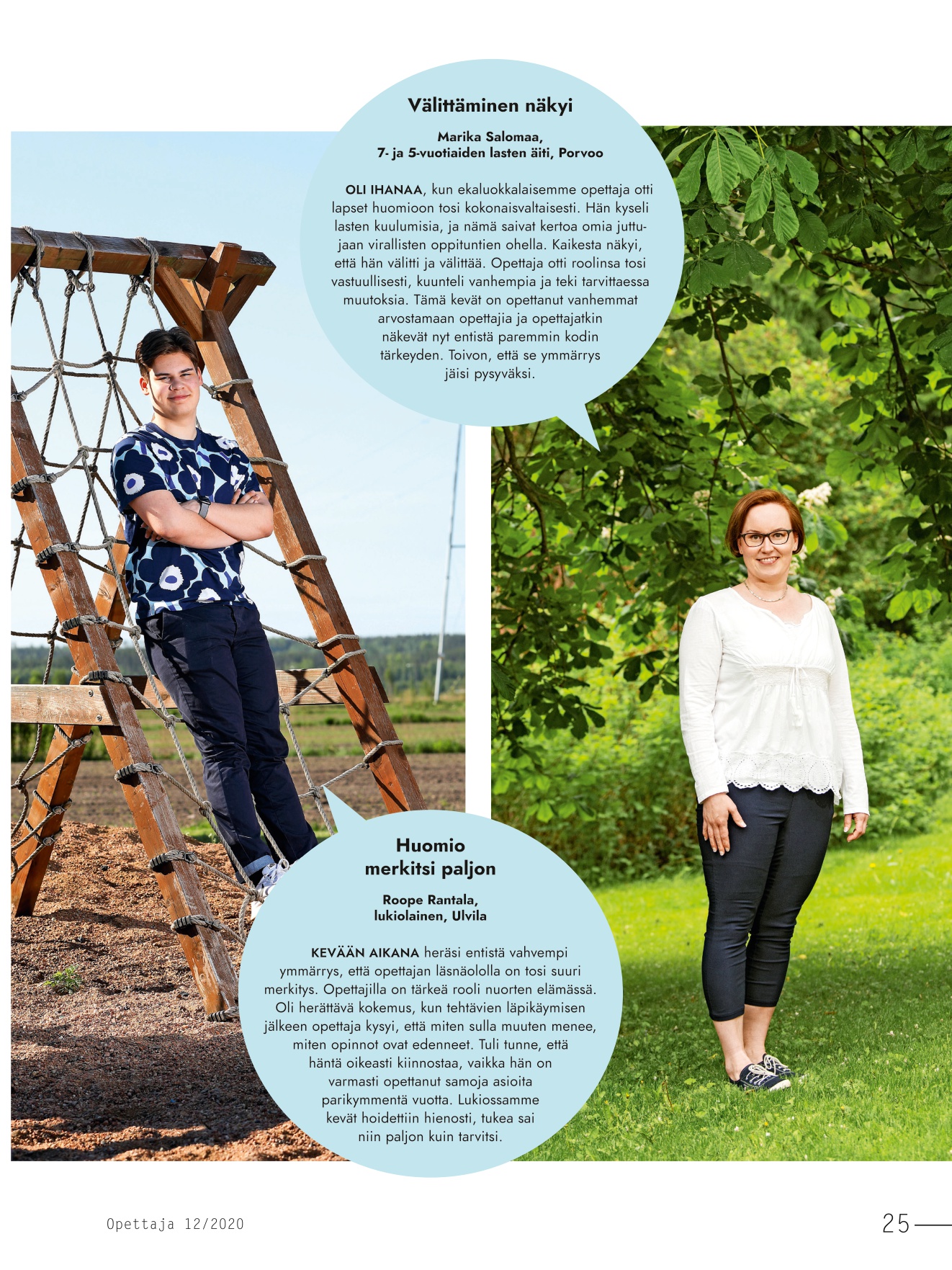 Välittäminen näkyi

Marika Salomaa,
7- ja 5-vuotiaiden lasten äiti, Porvoo

OLI IHANAA, kun ekaluokkalaisemme opettaja otti lapset huomioon tosi kokonaisvaltaisesti. Hän kyseli lasten kuulumisia, ja nämä saivat kertoa omia juttujaan virallisten oppituntien ohella. Kaikesta näkyi, että hän välitti ja välittää. Opettaja otti roolinsa tosi vastuullisesti, kuunteli vanhempia ja teki tarvittaessa muutoksia. Tämä kevät on opettanut vanhemmat arvostamaan opettajia ja opettajatkin näkevät nyt entistä paremmin kodin tärkeyden. Toivon, että se ymmärrys jäisi pysyväksi.

Huomio merkitsi paljon

Roope Rantala,
lukiolainen, Ulvila

KEVÄÄN AIKANA heräsi entistä vahvempi ymmärrys, että opettajan läsnäololla on tosi suuri merkitys. Opettajilla on tärkeä rooli nuorten elämässä. Oli herättävä kokemus, kun tehtävien läpikäymisen jälkeen opettaja kysyi, että miten sulla muuten menee, miten opinnot ovat edenneet. Tuli tunne, että häntä oikeasti kiinnostaa, vaikka hän on varmasti opettanut samoja asioita parikymmentä vuotta. Lukiossamme kevät hoidettiin hienosti, tukea sai niin paljon kuin tarvitsi.

Opettaja 12/2020

25